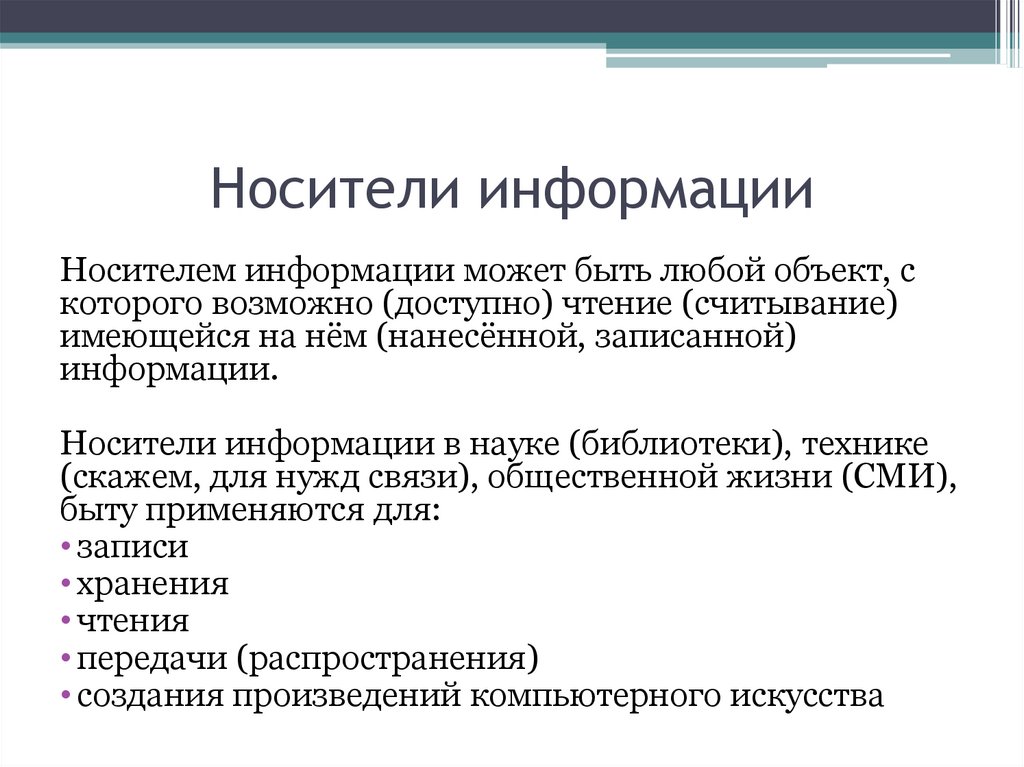 Носители информации

Носителем информации может быть любой объект, с которого возможно (доступно) чтение (считывание) имеющейся на нём (нанесённой, записанной) информации.

Носители информации в науке (библиотеки), технике (скажем, для нужд связи), общественной жизни (СМИ), быту применяются для:
• записи
• хранения
• чтения
• передачи (распространения)
• создания произведений компьютерного искусства